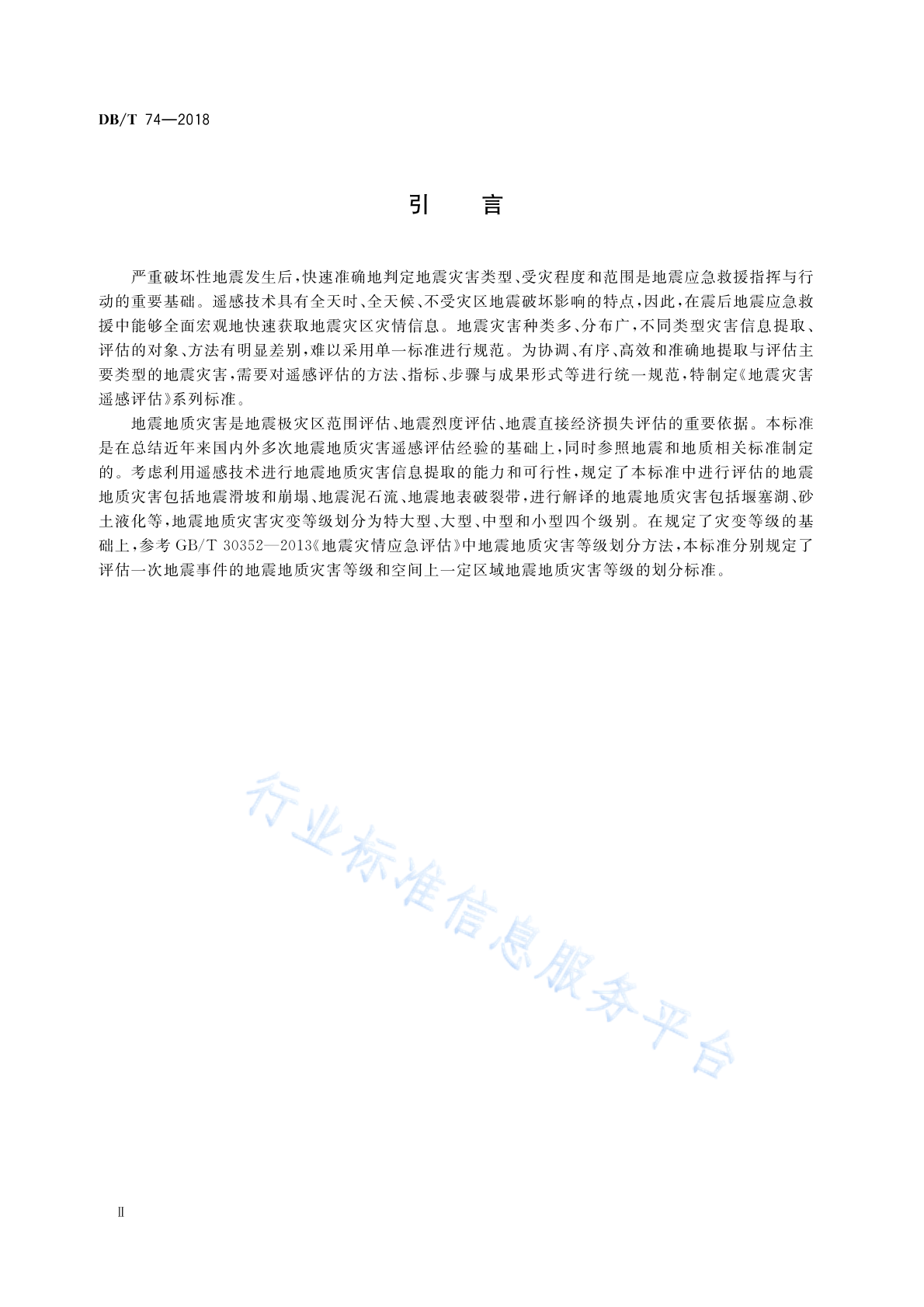 DB/T 74—2018

引　言

严重破坏性地震发生后，快速准确地判定地震灾害类型、受灾程度和范围是地震应急救援指挥与行动的重要基础。遥感技术具有全天时、全天候、不受灾区地震破坏影响的特点，因此，在震后地震应急救援中能够全面宏观地快速获取地震灾区灾情信息。地震灾害种类多、分布广，不同类型灾害信息提取、评估的对象、方法有明显差别，难以采用单一标准进行规范。为协调、有序、高效和准确地提取与评估主要类型的地震灾害，需要对遥感评估的方法、指标、步骤与成果形式等进行统一规范，特制定《地震灾害遥感评估》系列标准。

地震地质灾害是地震极灾区范围评估、地震烈度评估、地震直接经济损失评估的重要依据。本标准是在总结近年来国内外多次地震地质灾害遥感评估经验的基础上，同时参照地震和地质相关标准制定的。考虑利用遥感技术进行地震地质灾害信息提取的能力和可行性，规定了本标准中进行评估的地震地质灾害包括地震滑坡和崩塌、地震泥石流、地震地表破裂带，进行解译的地震地质灾害包括堰塞湖、砂土液化等，地震地质灾害灾变等级划分为特大型、大型、中型和小型四个级别。在规定了灾变等级的基础上，参考 GB/T 30352—2013《地震灾情应急评估》中地震地质灾害等级划分方法，本标准分别规定了评估一次地震事件的地震地质灾害等级和空间上一定区域地震地质灾害等级的划分标准。

行业标准信息服务平台

Ⅱ